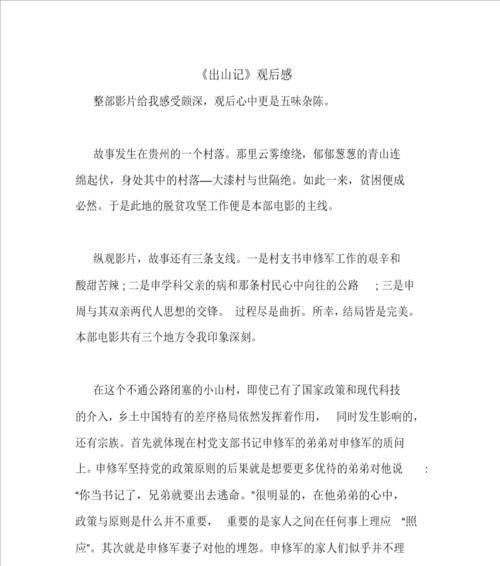 《出山记》观后感

整部影片给我感受颇深，观后心中更是五味杂陈。

故事发生在贵州的一个村落。那里云雾缭绕，郁郁葱葱的青山连绵起伏，身处其中的村落—大漆村与世隔绝。如此一来，贫困便成必然。于是此地的脱贫攻坚工作便是本部电影的主线。

纵观影片，故事还有三条支线。一是村支书申修军工作的艰辛和酸甜苦辣；二是申学科父亲的病和那条村民心中向往的公路；三是申周与其双亲两代人思想的交锋。过程尽是曲折。所幸，结局皆是完美。本部电影共有三个地方令我印象深刻。

在这个不通公路闭塞的小山村，即使已有了国家政策和现代科技的介入，乡土中国特有的差序格局依然发挥着作用，同时发生影响的，还有宗族。首先就体现在村党支部书记申修军的弟弟对申修军的质问上。申修军坚持党的政策原则的后果就是想要更多优待的弟弟对他说：“你当书记了，兄弟就要出去逃命。”很明显的，在他弟弟的心中，政策与原则是什么并不重要，重要的是家人之间在任何事上理应“照应”。其次就是申修军妻子对他的埋怨。申修军的家人们似乎并不理